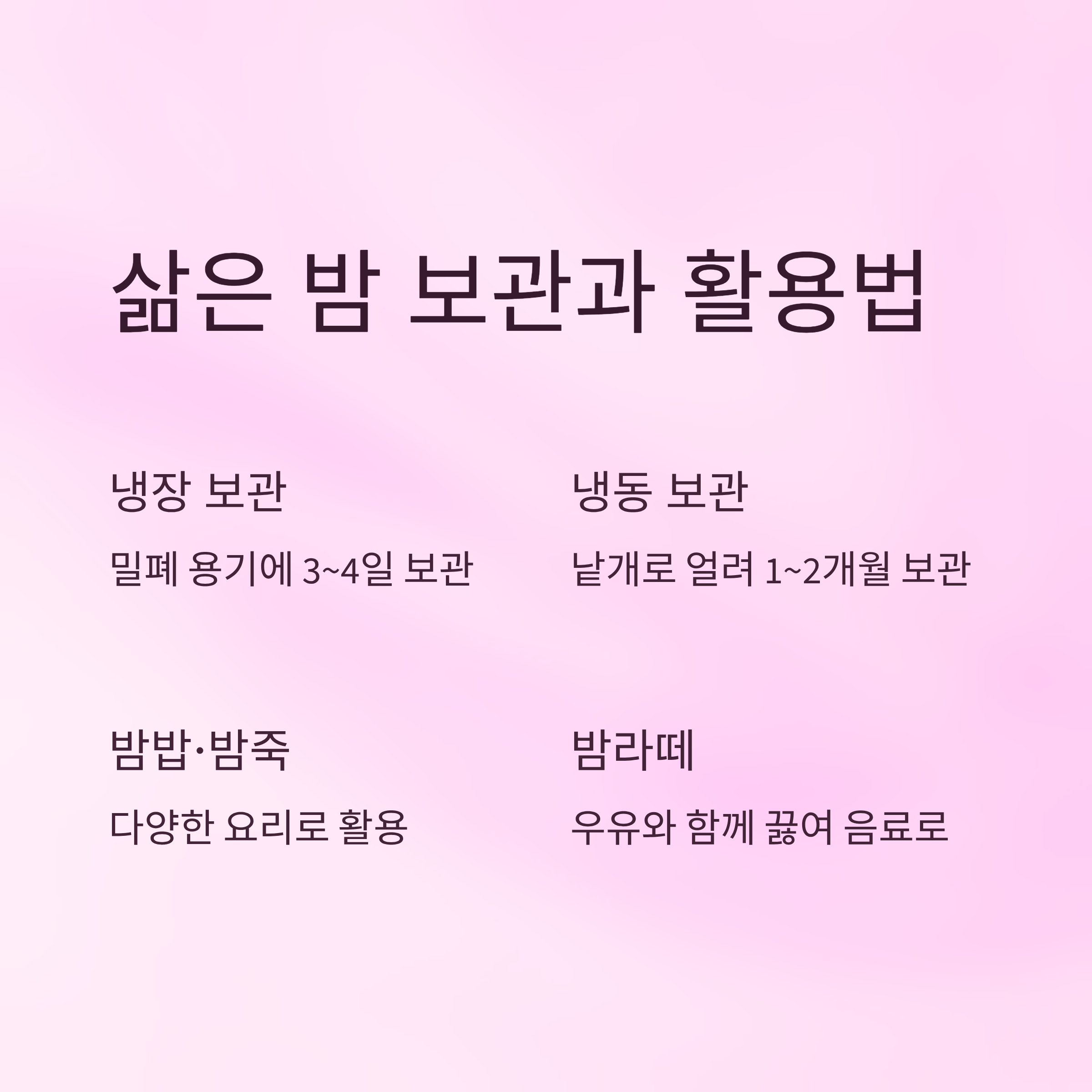 삶은 밤 보관과 활용법

냉장 보관

밀폐 용기에 3~4일 보관

냉동 보관

낱개로 얼려 1~2개월 보관

밤밥·밤죽

다양한 요리로 활용

밤라떼

우유와 함께 끓여 음료로